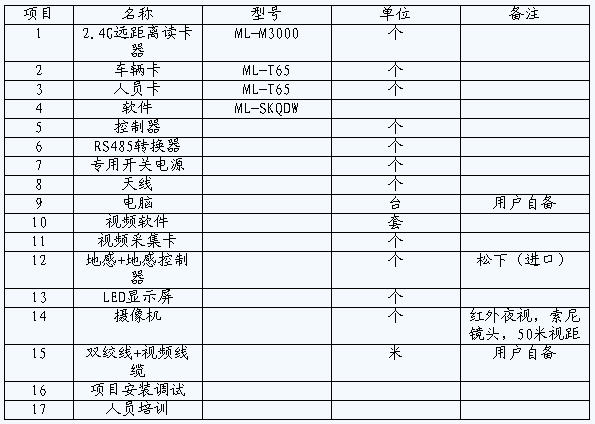 | 项目 | 名称 | 型号 | 单位 | 备注 |
|---|---|---|---|---|
| 1 | 2.4G远距离读卡器 | ML-M3000 | 个 | |
| 2 | 车辆卡 | ML-T65 | 个 | |
| 3 | 人员卡 | ML-T65 | 个 | |
| 4 | 软件 | ML-SKQDW | | |
| 5 | 控制器 | | 个 | |
| 6 | RS485转换器 | | 个 | |
| 7 | 专用开关电源 | | 个 | |
| 8 | 天线 | | 个 | |
| 9 | 电脑 | | 台 | 用户自备 |
| 10 | 视频软件 | | 套 | |
| 11 | 视频采集卡 | | 个 | |
| 12 | 地感+地感控制器 | | 个 | 松下（进口） |
| 13 | LED显示屏 | | 个 | |
| 14 | 摄像机 | | 个 | 红外夜视，索尼镜头，50米视距 |
| 15 | 双绞线+视频线缆 | | 米 | 用户自备 |
| 16 | 项目安装调试 | | | |
| 17 | 人员培训 | | | |